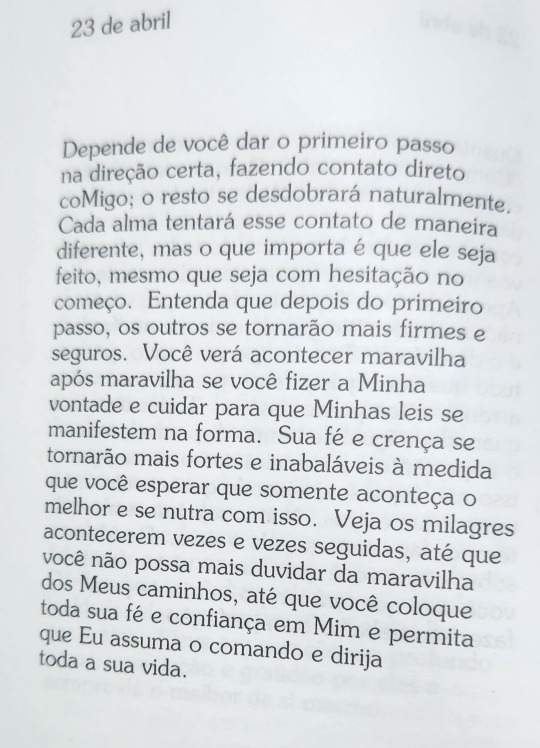 23 de abril

Depende de você dar o primeiro passo na direção certa, fazendo contato direto coMigo; o resto se desdobrará naturalmente. Cada alma tentará esse contato de maneira diferente, mas o que importa é que ele seja feito, mesmo que seja com hesitação no começo. Entenda que depois do primeiro passo, os outros se tornarão mais firmes e seguros. Você verá acontecer maravilha após maravilha se você fizer a Minha vontade e cuidar para que Minhas leis se manifestem na forma. Sua fé e crença se tornarão mais fortes e inabaláveis à medida que você esperar que somente aconteça o melhor e se nutra com isso. Veja os milagres acontecerem vezes e vezes seguidas, até que você não possa mais duvidar da maravilha dos Meus caminhos, até que você coloque toda sua fé e confiança em Mim e permita que Eu assuma o comando e dirija toda a sua vida.